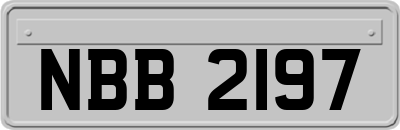 NBB 2197